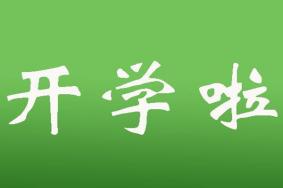 开学啦